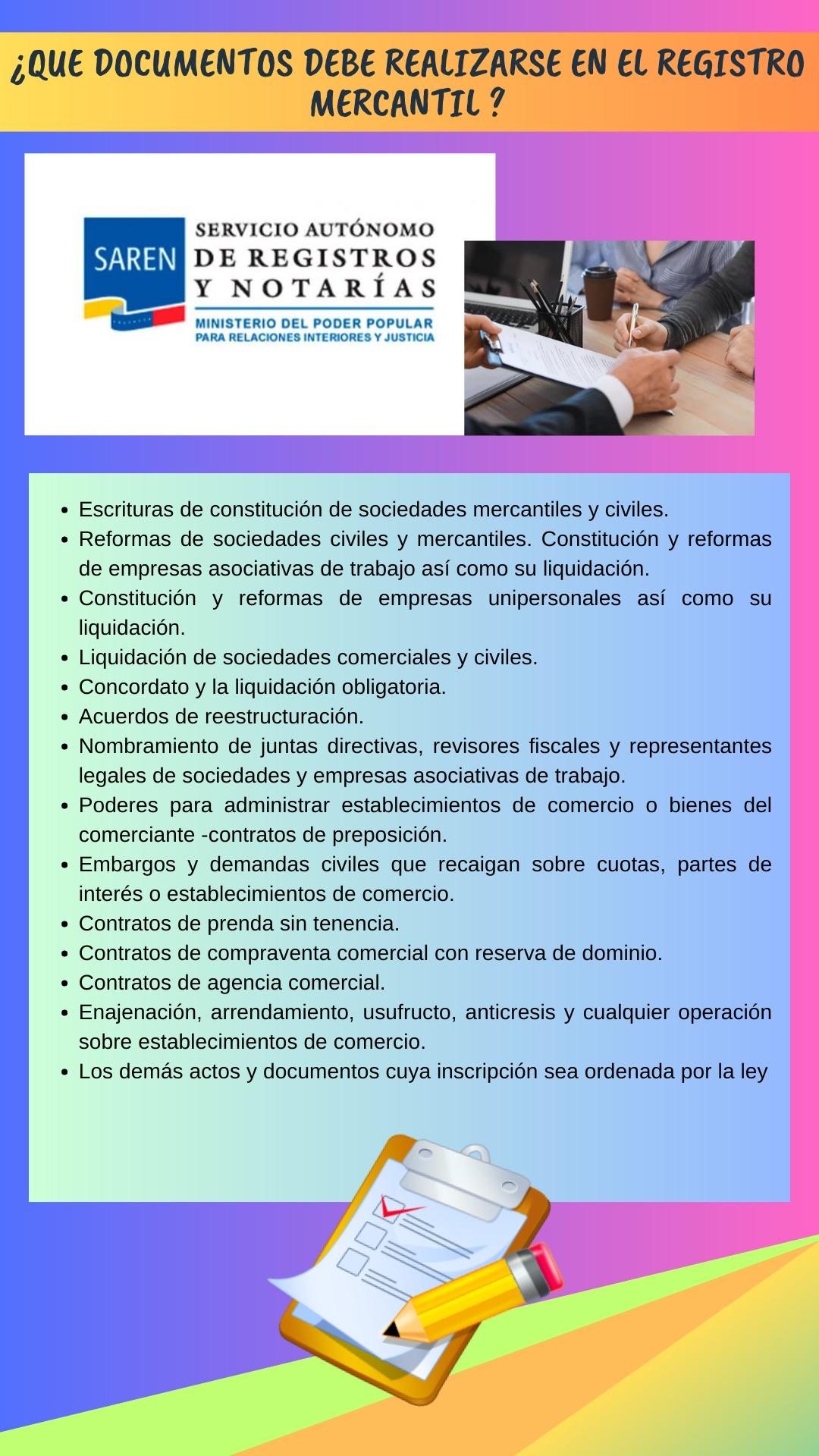 ¿QUE DOCUMENTOS DEBE REALIZARSE EN EL REGISTRO MERCANTIL ?

SAREN

SERVICIO AUTÓNOMO
DE REGISTROS
Y NOTARÍAS
MINISTERIO DEL PODER POPULAR
PARA RELACIONES INTERIORES Y JUSTICIA

- Escrituras de constitución de sociedades mercantiles y civiles.
- Reformas de sociedades civiles y mercantiles. Constitución y reformas de empresas asociativas de trabajo así como su liquidación.
- Constitución y reformas de empresas unipersonales así como su liquidación.
- Liquidación de sociedades comerciales y civiles.
- Concordato y la liquidación obligatoria.
- Acuerdos de reestructuración.
- Nombramiento de juntas directivas, revisores fiscales y representantes legales de sociedades y empresas asociativas de trabajo.
- Poderes para administrar establecimientos de comercio o bienes del comerciante -contratos de preposición.
- Embargos y demandas civiles que recaigan sobre cuotas, partes de interés o establecimientos de comercio.
- Contratos de prenda sin tenencia.
- Contratos de compraventa comercial con reserva de dominio.
- Contratos de agencia comercial.
- Enajenación, arrendamiento, usufructo, anticresis y cualquier operación sobre establecimientos de comercio.
- Los demás actos y documentos cuya inscripción sea ordenada por la ley